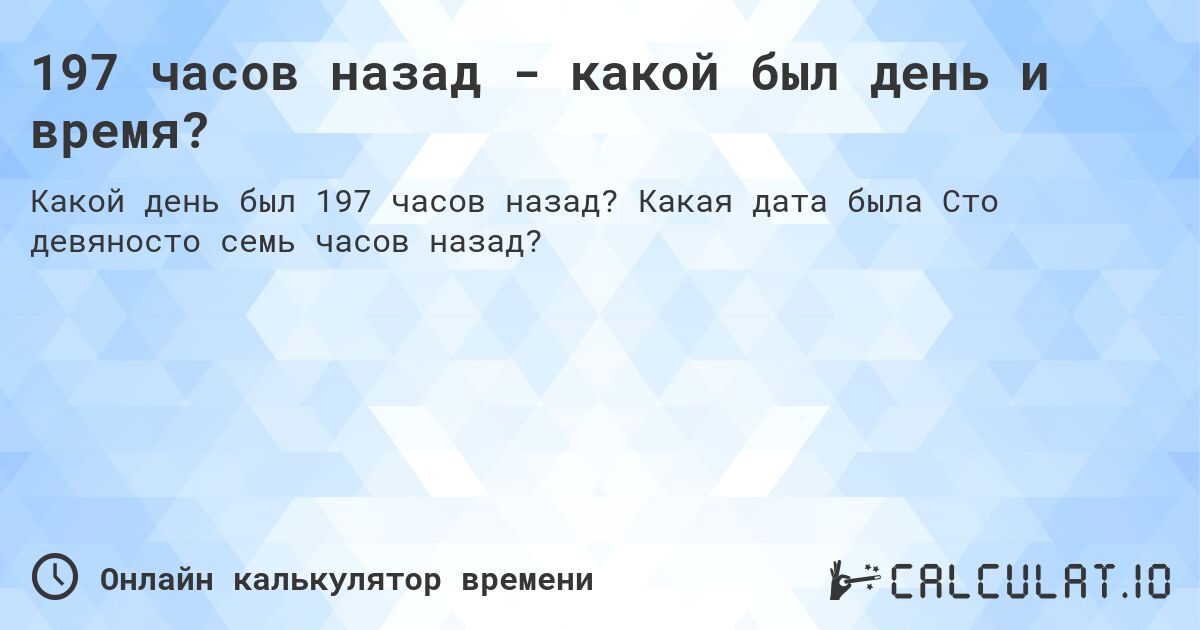 197 часов назад - какой был день и время?

Какой день был 197 часов назад? Какая дата была Сто девяносто семь часов назад?

Онлайн калькулятор времени

CALCULAT.IO